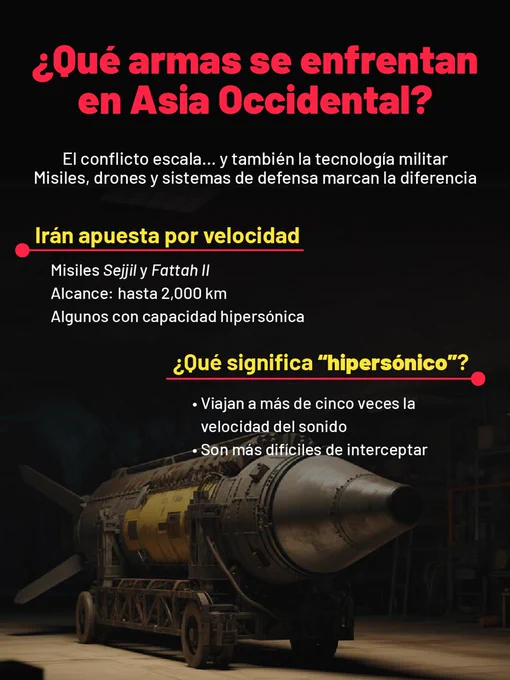 ¿Qué armas se enfrentan en Asia Occidental?

El conflicto escala... y también la tecnología militar
Misiles, drones y sistemas de defensa marcan la diferencia

Irán apuesta por velocidad

Misiles Sejjil y Fattah II
Alcance: hasta 2,000 km
Algunos con capacidad hipersónica

¿Qué significa "hipersónico"?

• Viajan a más de cinco veces la velocidad del sonido
• Son más difíciles de interceptar